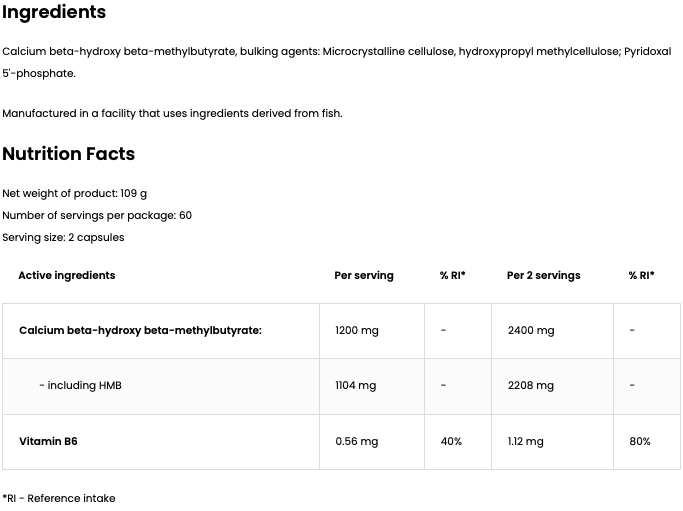 Ingredients

Calcium beta-hydroxy beta-methylbutyrate, bulking agents: Microcrystalline cellulose, hydroxypropyl methylcellulose; Pyridoxal 5'-phosphate.

Manufactured in a facility that uses ingredients derived from fish.

Nutrition Facts

Net weight of product: 109 g
Number of servings per package: 60
Serving size: 2 capsules

| Active ingredients | Per serving | % RI* | Per 2 servings | % RI* |
|---|---|---|---|---|
| Calcium beta-hydroxy beta-methylbutyrate: | 1200 mg | - | 2400 mg | - |
| - including HMB | 1104 mg | - | 2208 mg | - |
| Vitamin B6 | 0.56 mg | 40% | 1.12 mg | 80% |

*RI - Reference intake